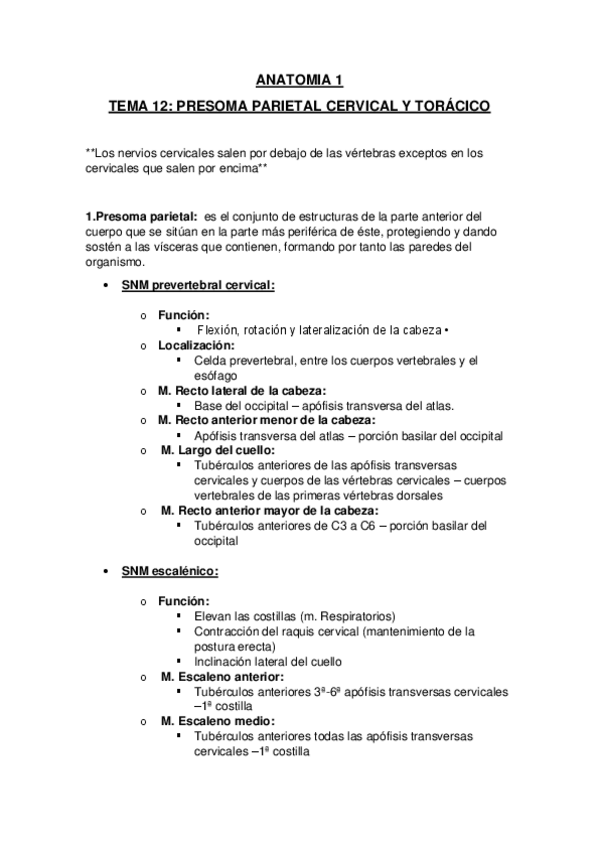 ANATOMIA 1

TEMA 12: PRESOMA PARIETAL CERVICAL Y TORÁCICO

**Los nervios cervicales salen por debajo de las vértebras exceptos en los cervicales que salen por encima**

1.Presoma parietal: es el conjunto de estructuras de la parte anterior del cuerpo que se sitúan en la parte más periférica de éste, protegiendo y dando sostén a las vísceras que contienen, formando por tanto las paredes del organismo.

• SNM prevertebral cervical:

o Función:
▪ Flexión, rotación y lateralización de la cabeza •
o Localización:
▪ Celda prevertebral, entre los cuerpos vertebrales y el esófago
o M. Recto lateral de la cabeza:
▪ Base del occipital – apófisis transversa del atlas.
o M. Recto anterior menor de la cabeza:
▪ Apófisis transversa del atlas – porción basilar del occipital
o M. Largo del cuello:
▪ Tubérculos anteriores de las apófisis transversas cervicales y cuerpos de las vértebras cervicales – cuerpos vertebrales de las primeras vértebras dorsales
o M. Recto anterior mayor de la cabeza:
▪ Tubérculos anteriores de C3 a C6 – porción basilar del occipital

• SNM escalénico:

o Función:
▪ Elevan las costillas (m. Respiratorios)
▪ Contracción del raquis cervical (mantenimiento de la postura erecta)
▪ Inclinación lateral del cuello
o M. Escaleno anterior:
▪ Tubérculos anteriores 3ª-6ª apófisis transversas cervicales –1ª costilla
o M. Escaleno medio:
▪ Tubérculos anteriores todas las apófisis transversas cervicales –1ª costilla